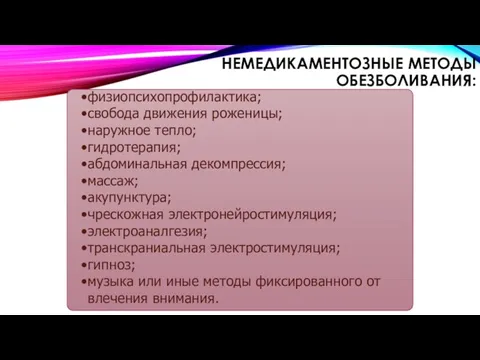 НЕМЕДИКАМЕНТОЗНЫЕ МЕТОДЫ ОБЕЗБОЛИВАНИЯ:

•физиопсихопрофилактика;
•свобода движения роженицы;
•наружное тепло;
•гидротерапия;
•абдоминальная декомпрессия;
•массаж;
•акупунктура;
•чрескожная электронейростимуляция;
•электроаналгезия;
•транскраниальная электростимуляция;
•гипноз;
•музыка или иные методы фиксированного от влечения внимания.